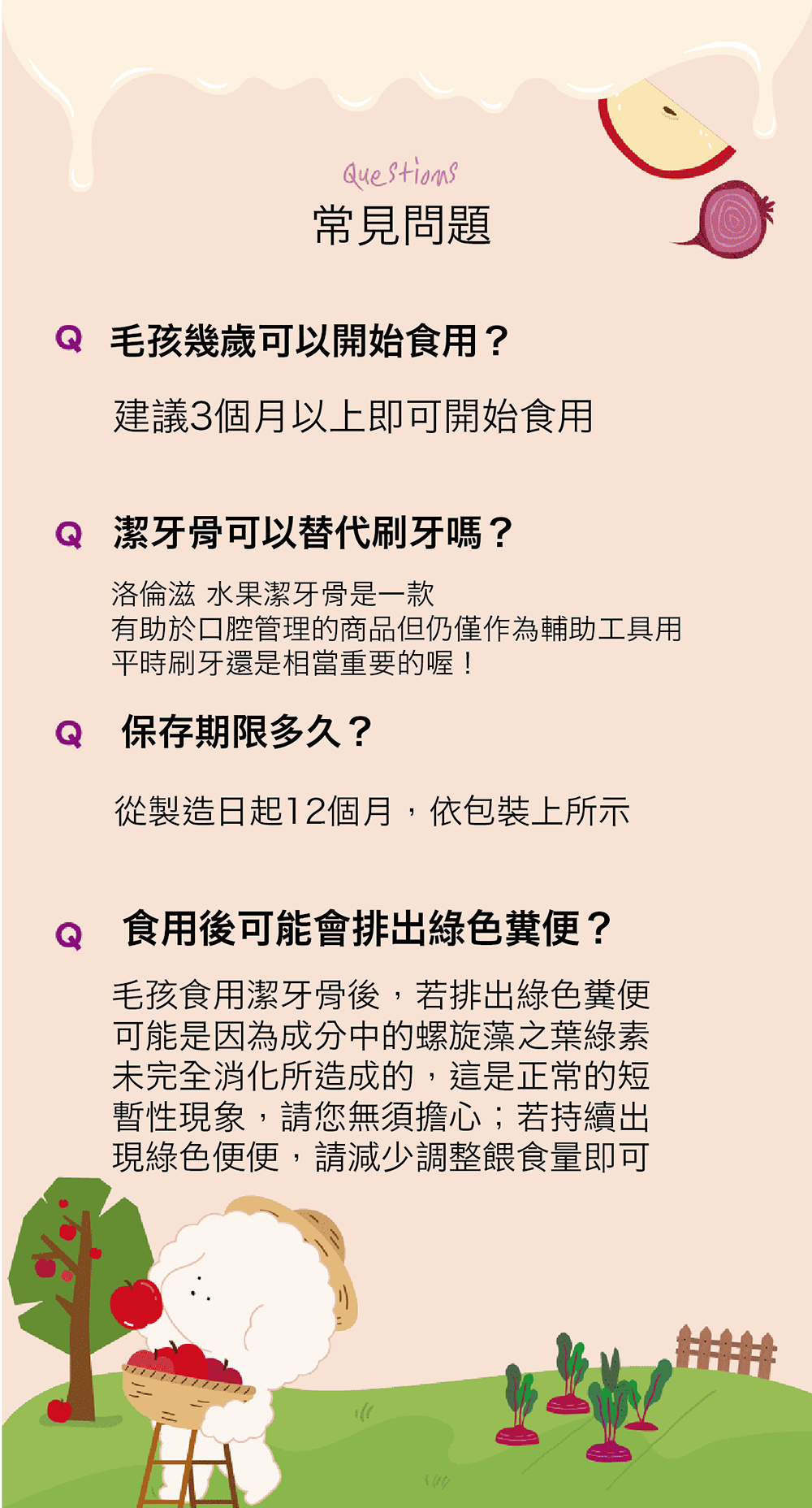 Questions
常見問題

Q 毛孩幾歲可以開始食用？

建議3個月以上即可開始食用

Q 潔牙骨可以替代刷牙嗎？

洛倫滋 水果潔牙骨是一款
有助於口腔管理的商品但仍僅作為輔助工具用
平時刷牙還是相當重要的喔！

Q 保存期限多久？

從製造日起12個月，依包裝上所示

Q 食用後可能會排出綠色糞便？

毛孩食用潔牙骨後，若排出綠色糞便可能是因為成分中的螺旋藻之葉綠素未完全消化所造成的，這是正常的短暫性現象，請您無須擔心；若持續出現綠色便便，請減少調整餵食量即可